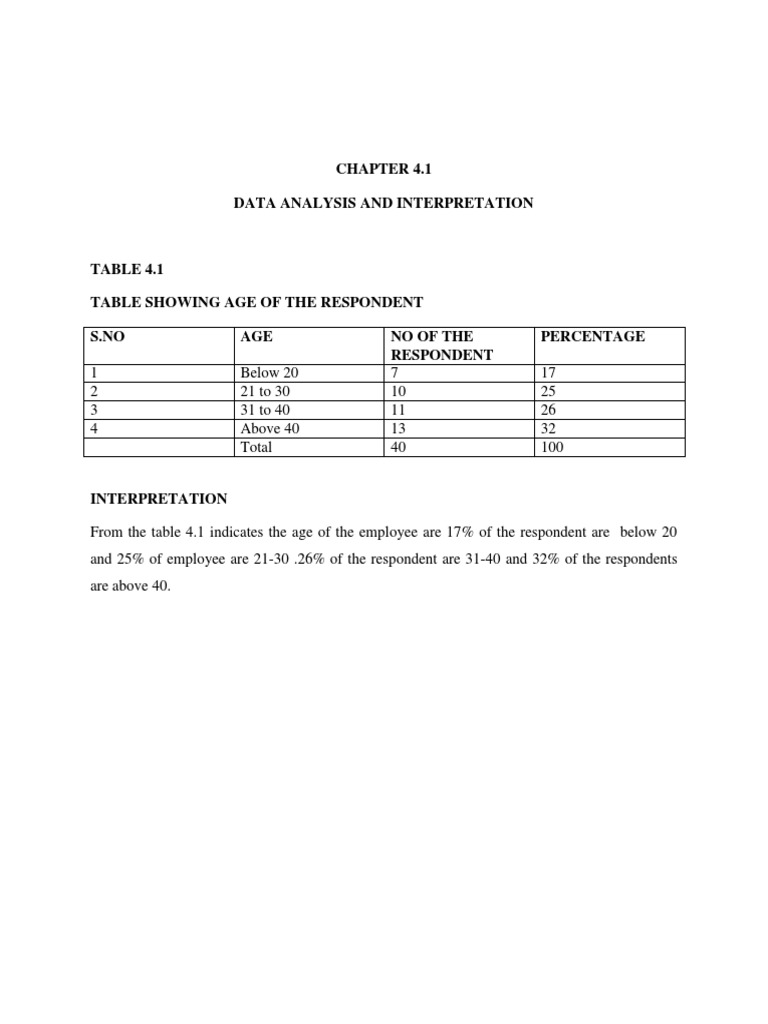 CHAPTER 4.1

DATA ANALYSIS AND INTERPRETATION

TABLE 4.1

TABLE SHOWING AGE OF THE RESPONDENT

| S.NO | AGE | NO OF THE RESPONDENT | PERCENTAGE |
|---|---|---|---|
| 1 | Below 20 | 7 | 17 |
| 2 | 21 to 30 | 10 | 25 |
| 3 | 31 to 40 | 11 | 26 |
| 4 | Above 40 | 13 | 32 |
| | Total | 40 | 100 |

INTERPRETATION

From the table 4.1 indicates the age of the employee are 17% of the respondent are below 20 and 25% of employee are 21-30 .26% of the respondent are 31-40 and 32% of the respondents are above 40.